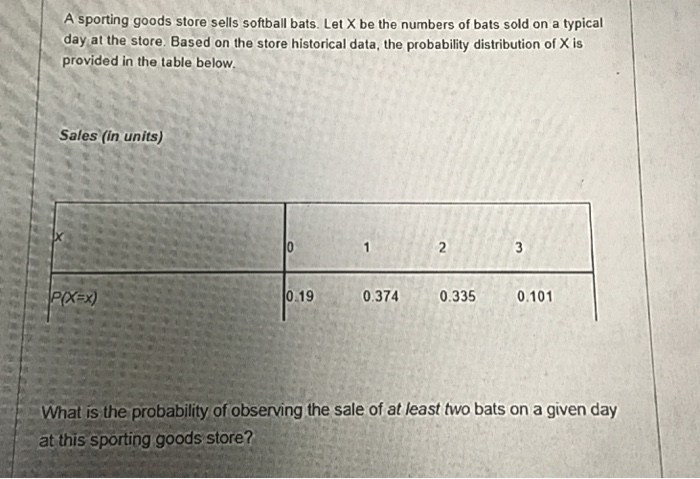 A sporting goods store sells softball bats. Let X be the numbers of bats sold on a typical day at the store. Based on the store historical data, the probability distribution of X is provided in the table below.

Sales (in units)

| x | 0 | 1 | 2 | 3 |
|---|---|---|---|---|
| P(X=x) | 0.19 | 0.374 | 0.335 | 0.101 |

What is the probability of observing the sale of at least two bats on a given day at this sporting goods store?